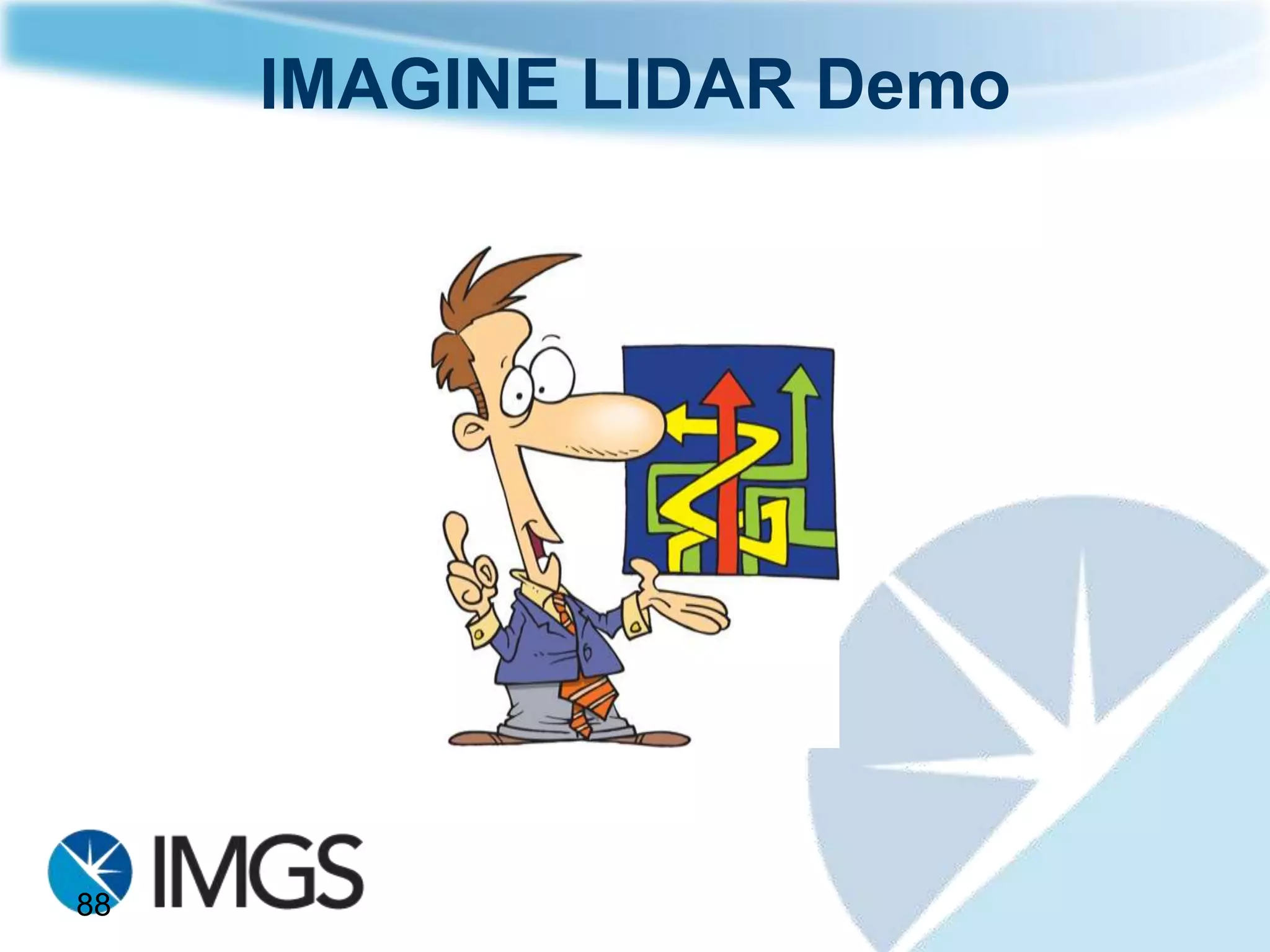 IMAGINE LIDAR Demo

IMGS

88